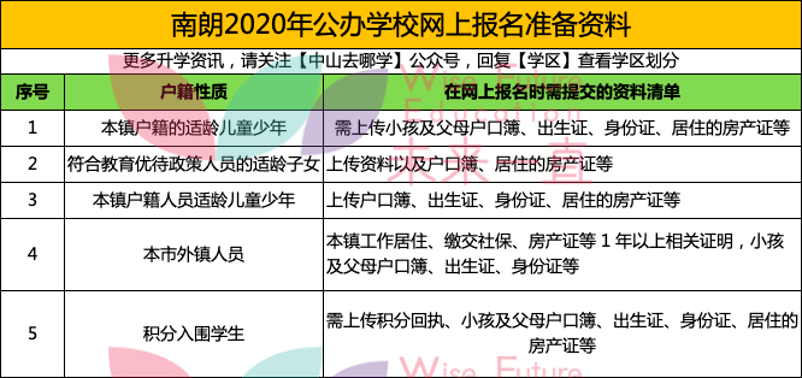 南朗2020年公办学校网上报名准备资料

更多升学资讯，请关注【中山去哪学】公众号，回复【学区】查看学区划分

| 序号 | 户籍性质 | 在网上报名时需提交的资料清单 |
|---|---|---|
| 1 | 本镇户籍的适龄儿童少年 | 需上传小孩及父母户口簿、出生证、身份证、居住的房产证等 |
| 2 | 符合教育优待政策人员的适龄子女 | 上传资料以及户口簿、居住的房产证等 |
| 3 | 本镇户籍人员适龄儿童少年 | 上传户口簿、出生证、身份证、居住的房产证等 |
| 4 | 本市外镇人员 | 本镇工作居住、缴交社保、房产证等 1 年以上相关证明，小孩及父母户口簿、出生证、身份证等 |
| 5 | 积分入围学生 | 需上传积分回执、小孩及父母户口簿、出生证、身份证、居住的房产证等 |

Wise Future Education 未来直

Wise Future